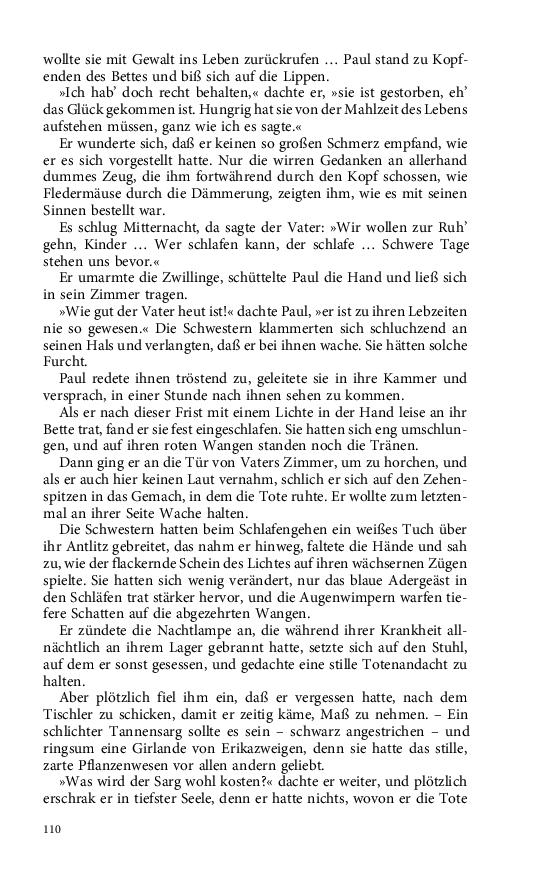 wollte sie mit Gewalt ins Leben zurückrufen … Paul stand zu Kopfenden des Bettes und biß sich auf die Lippen.

»Ich hab' doch recht behalten,« dachte er, »sie ist gestorben, eh' das Glück gekommen ist. Hungrig hat sie von der Mahlzeit des Lebens aufstehen müssen, ganz wie ich es sagte.«

Er wunderte sich, daß er keinen so großen Schmerz empfand, wie er es sich vorgestellt hatte. Nur die wirren Gedanken an allerhand dummes Zeug, die ihm fortwährend durch den Kopf schossen, wie Fledermäuse durch die Dämmerung, zeigten ihm, wie es mit seinen Sinnen bestellt war.

Es schlug Mitternacht, da sagte der Vater: »Wir wollen zur Ruh' gehn, Kinder … Wer schlafen kann, der schlafe … Schwere Tage stehen uns bevor.«

Er umarmte die Zwillinge, schüttelte Paul die Hand und ließ sich in sein Zimmer tragen.

»Wie gut der Vater heut ist!« dachte Paul, »er ist zu ihren Lebzeiten nie so gewesen.« Die Schwestern klammerten sich schluchzend an seinen Hals und verlangten, daß er bei ihnen wache. Sie hätten solche Furcht.

Paul redete ihnen tröstend zu, geleitete sie in ihre Kammer und versprach, in einer Stunde nach ihnen sehen zu kommen.

Als er nach dieser Frist mit einem Lichte in der Hand leise an ihr Bette trat, fand er sie fest eingeschlafen. Sie hatten sich eng umschlungen, und auf ihren roten Wangen standen noch die Tränen.

Dann ging er an die Tür von Vaters Zimmer, um zu horchen, und als er auch hier keinen Laut vernahm, schlich er sich auf den Zehenspitzen in das Gemach, in dem die Tote ruhte. Er wollte zum letztenmal an ihrer Seite Wache halten.

Die Schwestern hatten beim Schlafengehen ein weißes Tuch über ihr Antlitz gebreitet, das nahm er hinweg, faltete die Hände und sah zu, wie der flackernde Schein des Lichtes auf ihren wächsernen Zügen spielte. Sie hatten sich wenig verändert, nur das blaue Adergeäst in den Schläfen trat stärker hervor, und die Augenwimpern warfen tiefere Schatten auf die abgezehrten Wangen.

Er zündete die Nachtlampe an, die während ihrer Krankheit allnächtlich an ihrem Lager gebrannt hatte, setzte sich auf den Stuhl, auf dem er sonst gesessen, und gedachte eine stille Totenandacht zu halten.

Aber plötzlich fiel ihm ein, daß er vergessen hatte, nach dem Tischler zu schicken, damit er zeitig käme, Maß zu nehmen. – Ein schlichter Tannensarg sollte es sein – schwarz angestrichen – und ringsum eine Girlande von Erikazweigen, denn sie hatte das stille, zarte Pflanzenwesen vor allen andern geliebt.

»Was wird der Sarg wohl kosten?« dachte er weiter, und plötzlich erschrak er in tiefster Seele, denn er hatte nichts, wovon er die Tote

110